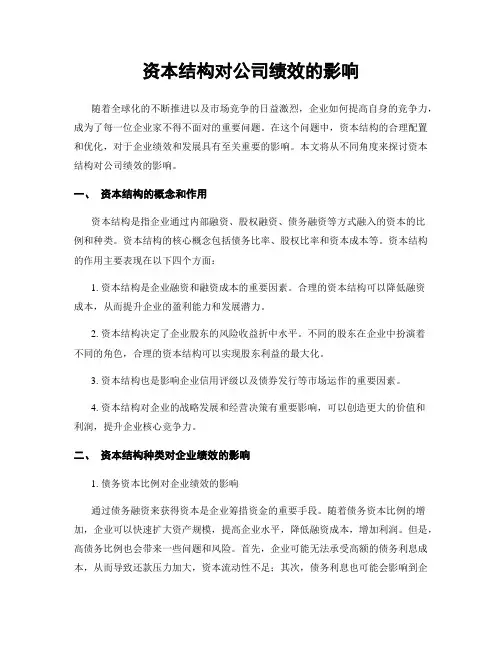 资本结构对公司绩效的影响

随着全球化的不断推进以及市场竞争的日益激烈，企业如何提高自身的竞争力，成为了每一位企业家不得不面对的重要问题。在这个问题中，资本结构的合理配置和优化，对于企业绩效和发展具有至关重要的影响。本文将从不同角度来探讨资本结构对公司绩效的影响。

一、 资本结构的概念和作用

资本结构是指企业通过内部融资、股权融资、债务融资等方式融入的资本的比例和种类。资本结构的核心概念包括债务比率、股权比率和资本成本等。资本结构的作用主要表现在以下四个方面：

1. 资本结构是企业融资和融资成本的重要因素。合理的资本结构可以降低融资成本，从而提升企业的盈利能力和发展潜力。

2. 资本结构决定了企业股东的风险收益折中水平。不同的股东在企业中扮演着不同的角色，合理的资本结构可以实现股东利益的最大化。

3. 资本结构也是影响企业信用评级以及债券发行等市场运作的重要因素。

4. 资本结构对企业的战略发展和经营决策有重要影响，可以创造更大的价值和利润，提升企业核心竞争力。

二、 资本结构种类对企业绩效的影响

1. 债务资本比例对企业绩效的影响

通过债务融资来获得资本是企业筹措资金的重要手段。随着债务资本比例的增加，企业可以快速扩大资产规模，提高企业水平，降低融资成本，增加利润。但是，高债务比例也会带来一些问题和风险。首先，企业可能无法承受高额的债务利息成本，从而导致还款压力加大，资本流动性不足；其次，债务利息也可能会影响到企